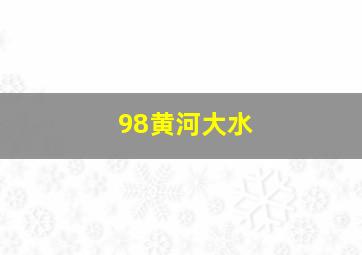 98黄河大水